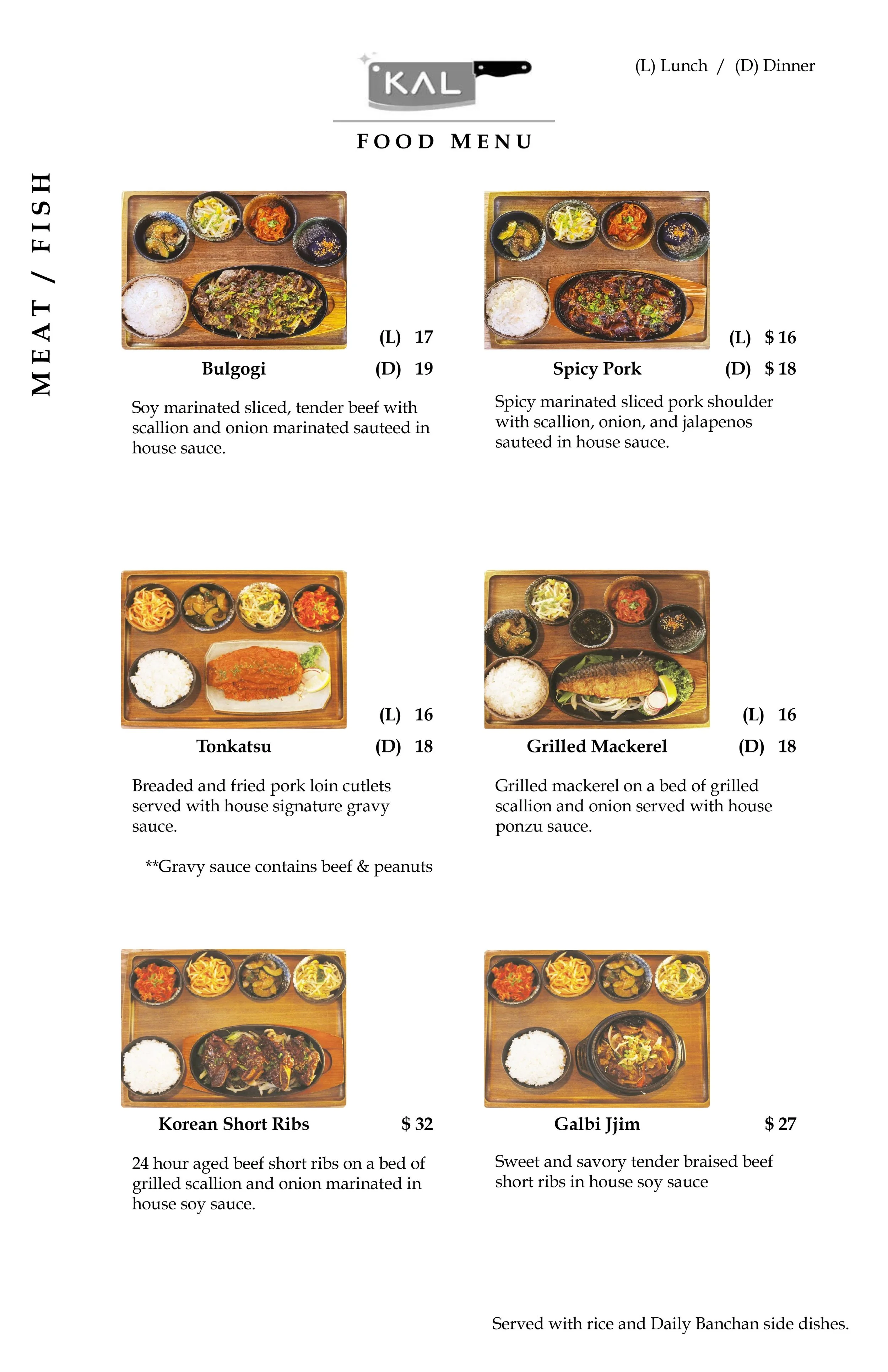 KAL

(L) Lunch / (D) Dinner

FOOD MENU

MEAT / FISH

(L) 17
Bulgogi (D) 19

Soy marinated sliced, tender beef with scallion and onion marinated sauteed in house sauce.

(L) $ 16
Spicy Pork (D) $ 18

Spicy marinated sliced pork shoulder with scallion, onion, and jalapenos sauteed in house sauce.

(L) 16
Tonkatsu (D) 18

Breaded and fried pork loin cutlets served with house signature gravy sauce.

**Gravy sauce contains beef & peanuts

(L) 16
Grilled Mackerel (D) 18

Grilled mackerel on a bed of grilled scallion and onion served with house ponzu sauce.

Korean Short Ribs $ 32

24 hour aged beef short ribs on a bed of grilled scallion and onion marinated in house soy sauce.

Galbi Jjim $ 27

Sweet and savory tender braised beef short ribs in house soy sauce

Served with rice and Daily Banchan side dishes.